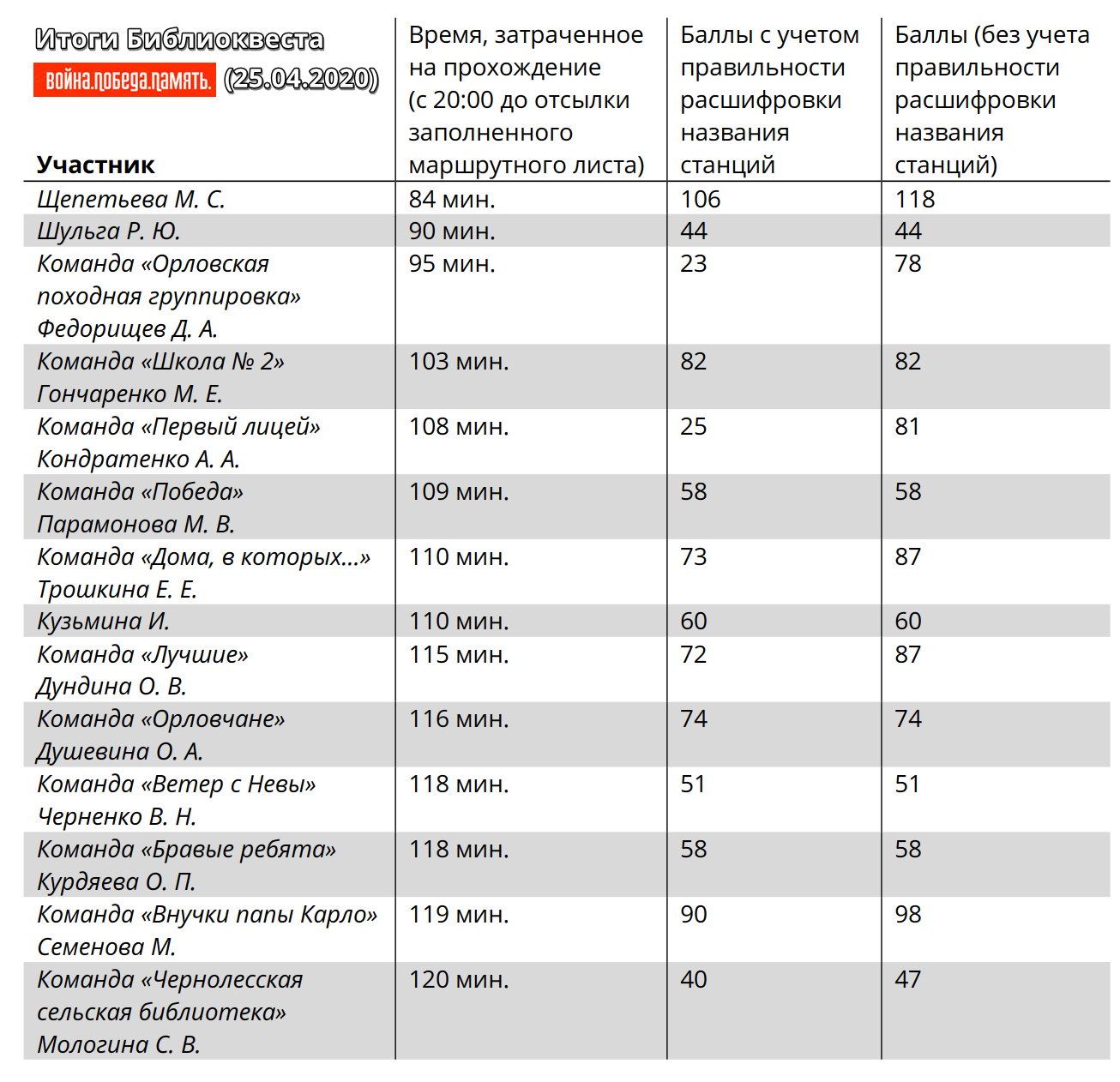 | Итоги Библиоквеста война.победа.память. (25.04.2020) Участник | Время, затраченное на прохождение (с 20:00 до отсылки заполненного маршрутного листа) | Баллы с учетом правильности расшифровки названия станций | Баллы (без учета правильности расшифровки названия станций) |
|---|---|---|---|
| Щепетьева М. С. | 84 мин. | 106 | 118 |
| Шульга Р. Ю. | 90 мин. | 44 | 44 |
| Команда «Орловская походная группировка» Федорищев Д. А. | 95 мин. | 23 | 78 |
| Команда «Школа № 2» Гончаренко М. Е. | 103 мин. | 82 | 82 |
| Команда «Первый лицей» Кондратенко А. А. | 108 мин. | 25 | 81 |
| Команда «Победа» Парамонова М. В. | 109 мин. | 58 | 58 |
| Команда «Дома, в которых...» Трошкина Е. Е. | 110 мин. | 73 | 87 |
| Кузьмина И. | 110 мин. | 60 | 60 |
| Команда «Лучшие» Дундина О. В. | 115 мин. | 72 | 87 |
| Команда «Орловчане» Душевина О. А. | 116 мин. | 74 | 74 |
| Команда «Ветер с Невы» Черненко В. Н. | 118 мин. | 51 | 51 |
| Команда «Бравые ребята» Курдяева О. П. | 118 мин. | 58 | 58 |
| Команда «Внучки папы Карло» Семенова М. | 119 мин. | 90 | 98 |
| Команда «Чернолесская сельская библиотека» Мологина С. В. | 120 мин. | 40 | 47 |